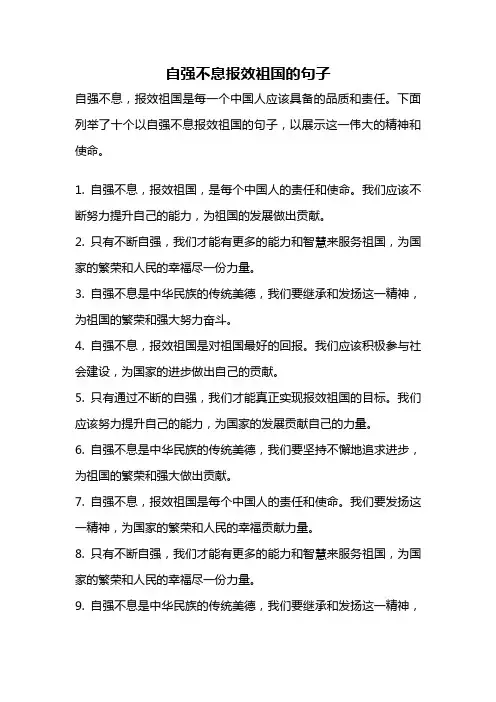 自强不息报效祖国的句子

自强不息，报效祖国是每一个中国人应该具备的品质和责任。下面列举了十个以自强不息报效祖国的句子，以展示这一伟大的精神和使命。

1. 自强不息，报效祖国，是每个中国人的责任和使命。我们应该不断努力提升自己的能力，为祖国的发展做出贡献。

2. 只有不断自强，我们才能有更多的能力和智慧来服务祖国，为国家的繁荣和人民的幸福尽一份力量。

3. 自强不息是中华民族的传统美德，我们要继承和发扬这一精神，为祖国的繁荣和强大努力奋斗。

4. 自强不息，报效祖国是对祖国最好的回报。我们应该积极参与社会建设，为国家的进步做出自己的贡献。

5. 只有通过不断的自强，我们才能真正实现报效祖国的目标。我们应该努力提升自己的能力，为国家的发展贡献自己的力量。

6. 自强不息是中华民族的传统美德，我们要坚持不懈地追求进步，为祖国的繁荣和强大做出贡献。

7. 自强不息，报效祖国是每个中国人的责任和使命。我们要发扬这一精神，为国家的繁荣和人民的幸福贡献力量。

8. 只有不断自强，我们才能有更多的能力和智慧来服务祖国，为国家的繁荣和人民的幸福尽一份力量。

9. 自强不息是中华民族的传统美德，我们要继承和发扬这一精神，